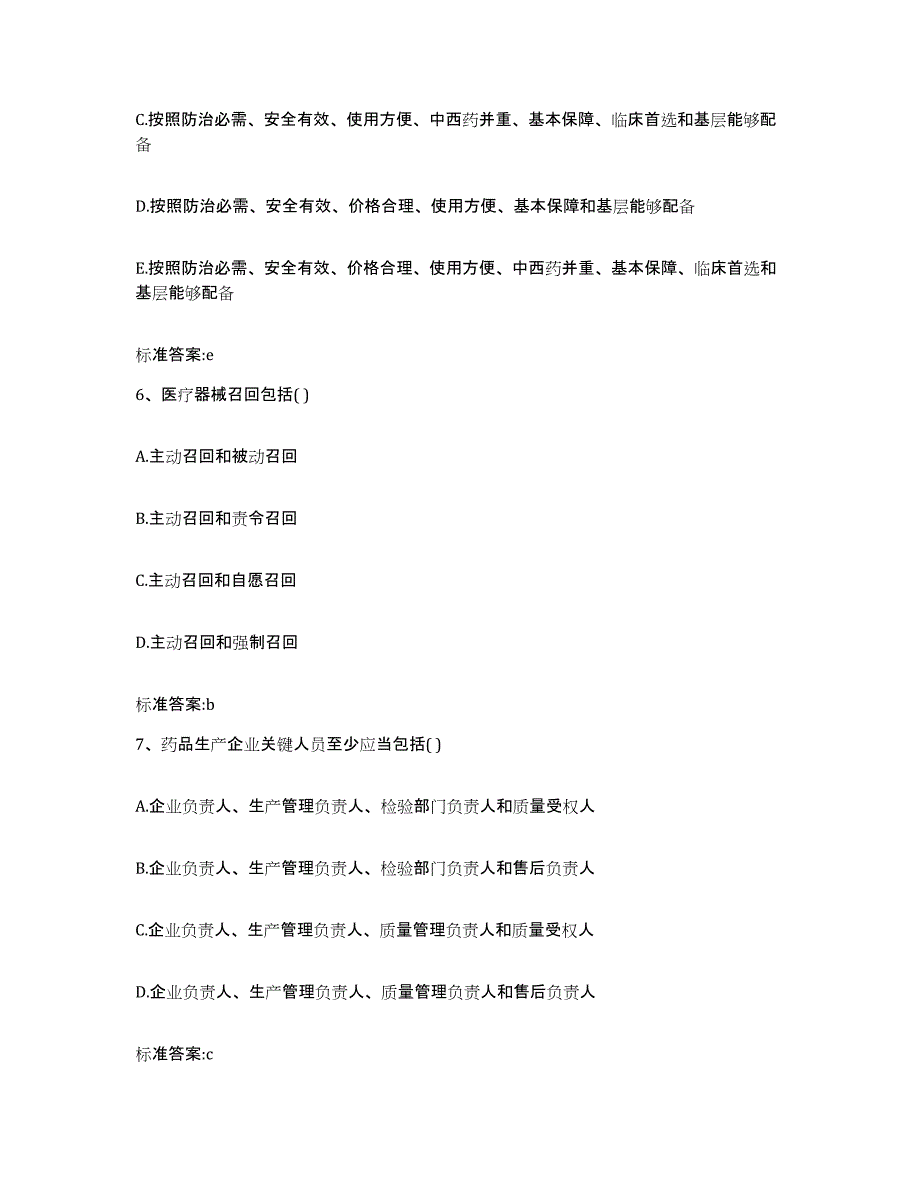 C.按照防治必需、安全有效、使用方便、中西药并重、基本保障、临床首选和基层能够配备

D.按照防治必需、安全有效、价格合理、使用方便、基本保障和基层能够配备

E.按照防治必需、安全有效、价格合理、使用方便、中西药并重、基本保障、临床首选和基层能够配备

标准答案:e

6、医疗器械召回包括( )

A.主动召回和被动召回

B.主动召回和责令召回

C.主动召回和自愿召回

D.主动召回和强制召回

标准答案:b

7、药品生产企业关键人员至少应当包括( )

A.企业负责人、生产管理负责人、检验部门负责人和质量受权人

B.企业负责人、生产管理负责人、检验部门负责人和售后负责人

C.企业负责人、生产管理负责人、质量管理负责人和质量受权人

D.企业负责人、生产管理负责人、质量管理负责人和售后负责人

标准答案:c